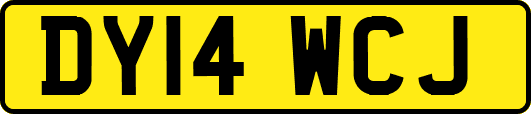 DY14 WCJ